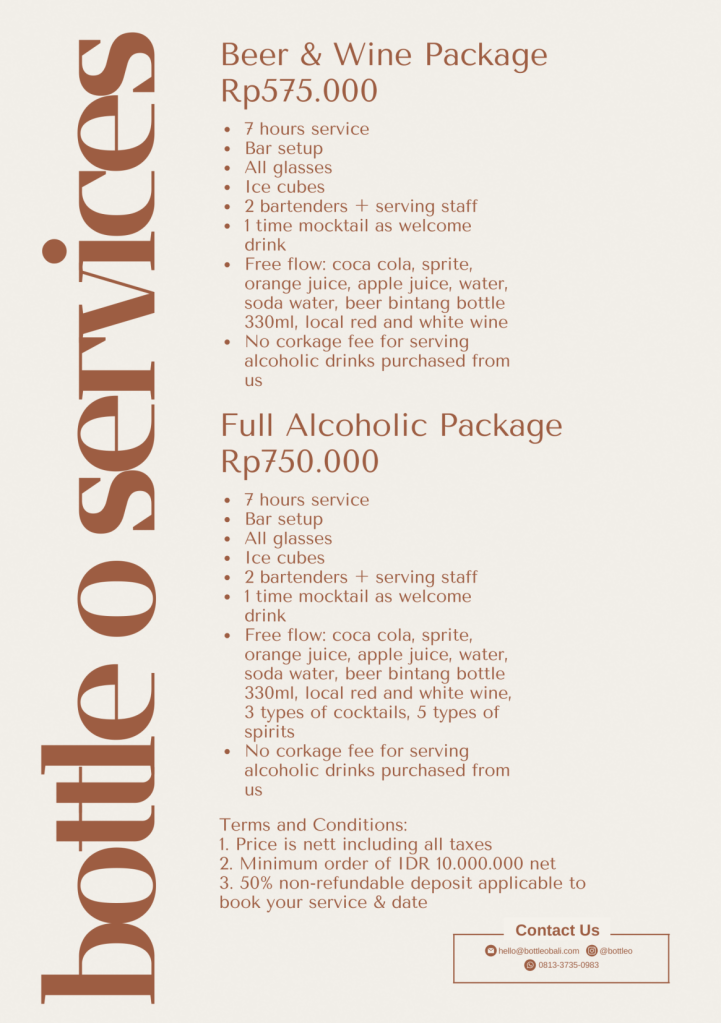 bottle o services

Beer & Wine Package
Rp575.000

- 7 hours service
- Bar setup
- All glasses
- Ice cubes
- 2 bartenders + serving staff
- 1 time mocktail as welcome drink
- Free flow: coca cola, sprite, orange juice, apple juice, water, soda water, beer bintang bottle 330ml, local red and white wine
- No corkage fee for serving alcoholic drinks purchased from us

Full Alcoholic Package
Rp750.000

- 7 hours service
- Bar setup
- All glasses
- Ice cubes
- 2 bartenders + serving staff
- 1 time mocktail as welcome drink
- Free flow: coca cola, sprite, orange juice, apple juice, water, soda water, beer bintang bottle 330ml, local red and white wine, 3 types of cocktails, 5 types of spirits
- No corkage fee for serving alcoholic drinks purchased from us

Terms and Conditions:
1. Price is nett including all taxes
2. Minimum order of IDR 10.000.000 net
3. 50% non-refundable deposit applicable to book your service & date

Contact Us
hello@bottleobali.com @bottleo
0813-3735-0983